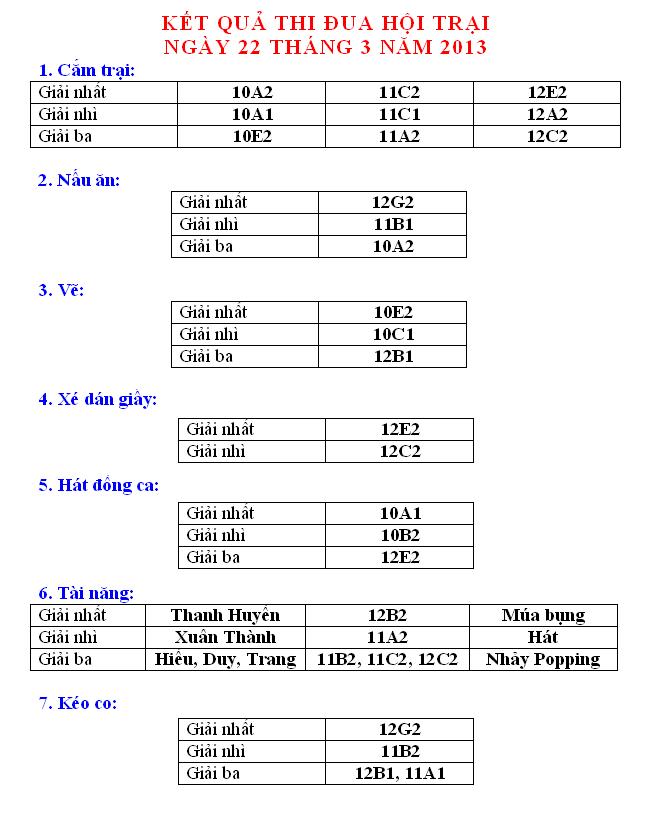 KẾT QUẢ THI ĐUA HỘI TRẠI
NGÀY 22 THÁNG 3 NĂM 2013

1. Cắm trại:

| Giải nhất | 10A2 | 11C2 | 12E2 |
|---|---|---|---|
| Giải nhì | 10A1 | 11C1 | 12A2 |
| Giải ba | 10E2 | 11A2 | 12C2 |

2. Nấu ăn:

| Giải nhất | 12G2 |
|---|---|
| Giải nhì | 11B1 |
| Giải ba | 10A2 |

3. Vẽ:

| Giải nhất | 10E2 |
|---|---|
| Giải nhì | 10C1 |
| Giải ba | 12B1 |

4. Xé dán giấy:

| Giải nhất | 12E2 |
|---|---|
| Giải nhì | 12C2 |

5. Hát đồng ca:

| Giải nhất | 10A1 |
|---|---|
| Giải nhì | 10B2 |
| Giải ba | 12E2 |

6. Tài năng:

| Giải nhất | Thanh Huyền | 12B2 | Múa bụng |
|---|---|---|---|
| Giải nhì | Xuân Thành | 11A2 | Hát |
| Giải ba | Hiếu, Duy, Trang | 11B2, 11C2, 12C2 | Nhảy Popping |

7. Kéo co:

| Giải nhất | 12G2 |
|---|---|
| Giải nhì | 11B2 |
| Giải ba | 12B1, 11A1 |